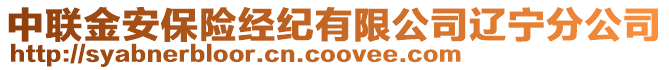 中联金安保险经纪有限公司辽宁分公司
http://syabnerbloor.cn.coovee.com